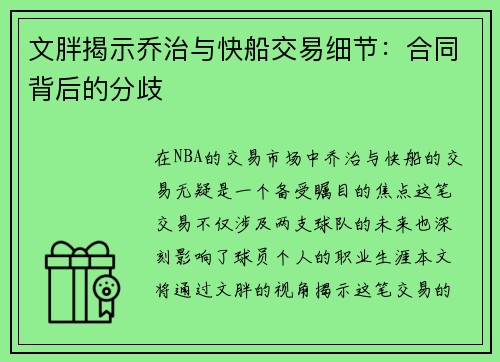 文胖揭示乔治与快船交易细节：合同背后的分歧

在NBA的交易市场中乔治与快船的交易无疑是一个备受瞩目的焦点这笔交易不仅涉及两支球队的未来也深刻影响了球员个人的职业生涯本文将通过文胖的视角揭示这笔交易的